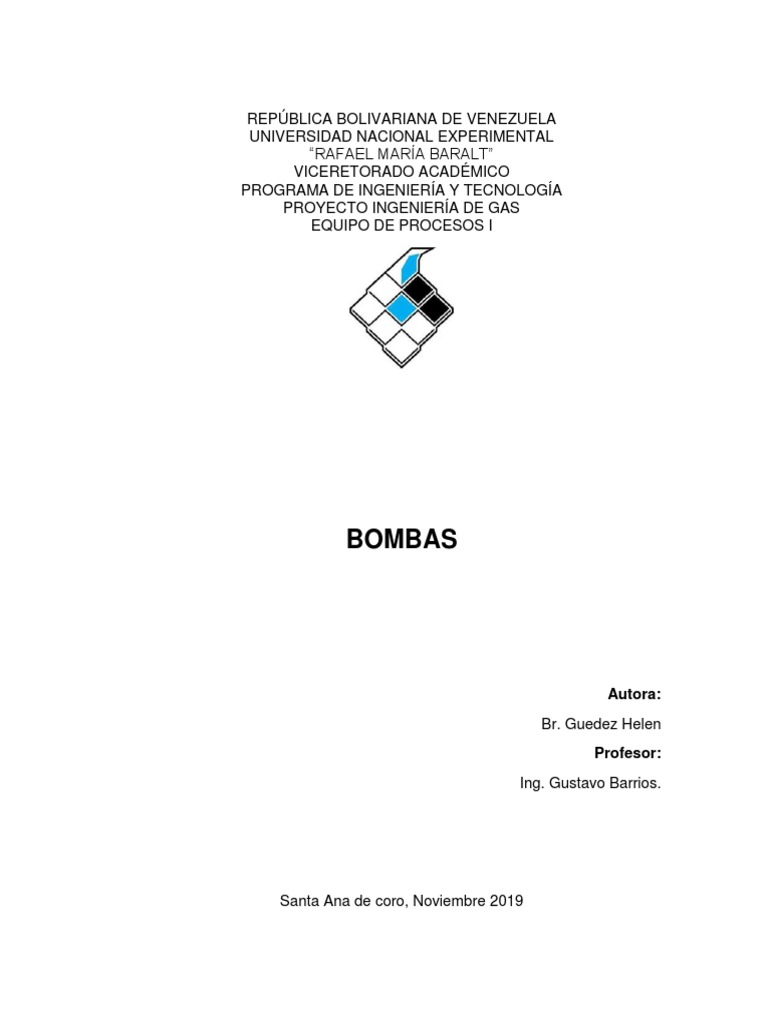 REPÚBLICA BOLIVARIANA DE VENEZUELA
UNIVERSIDAD NACIONAL EXPERIMENTAL
"RAFAEL MARÍA BARALT"
VICERETORADO ACADÉMICO
PROGRAMA DE INGENIERÍA Y TECNOLOGÍA
PROYECTO INGENIERÍA DE GAS
EQUIPO DE PROCESOS I

BOMBAS

Autora:
Br. Guedez Helen
Profesor:
Ing. Gustavo Barrios.

Santa Ana de coro, Noviembre 2019